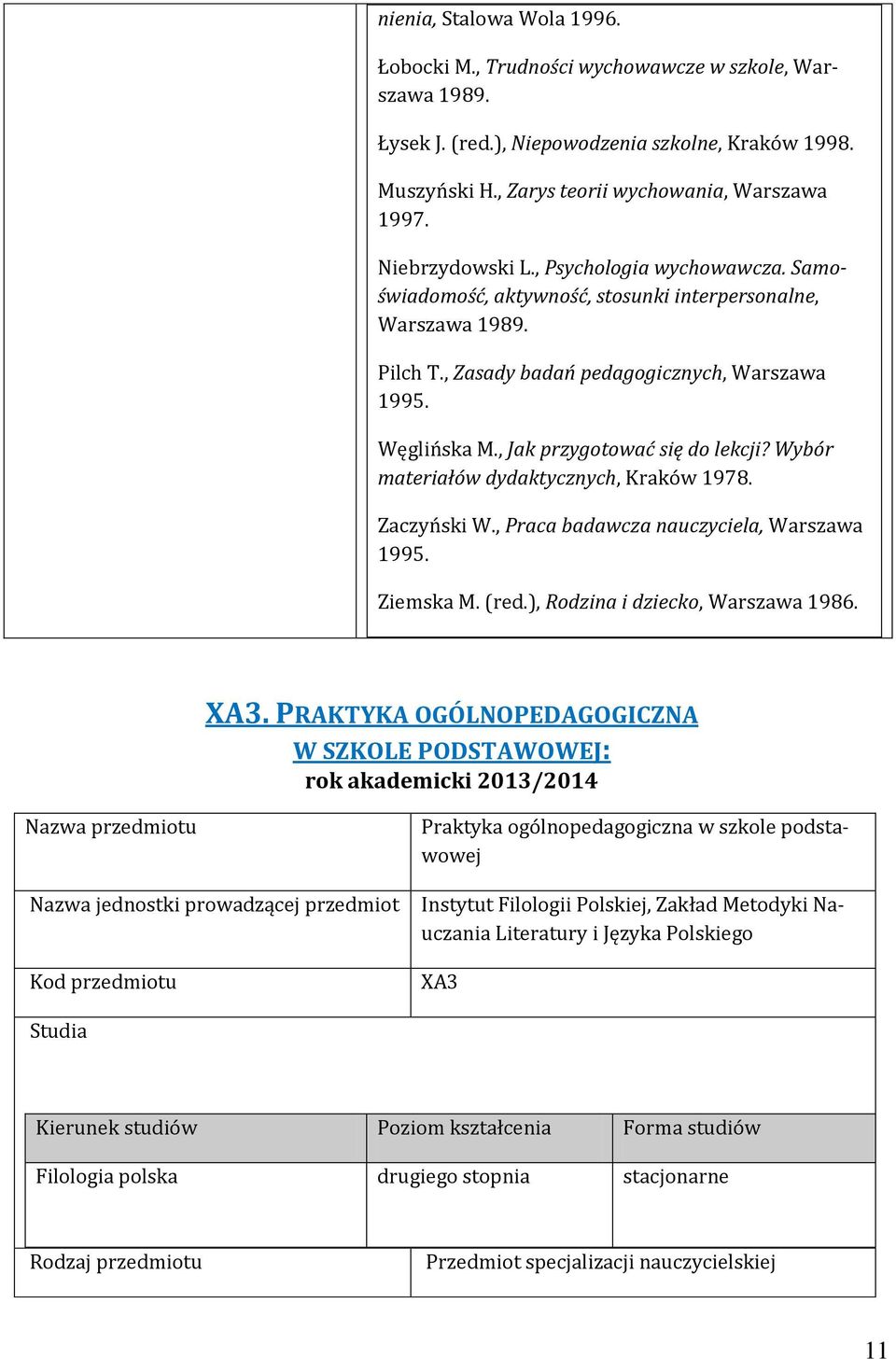 nienia, Stalowa Wola 1996.

Łobocki M., Trudności wychowawcze w szkole, Warszawa 1989.

Łysek J. (red.), Niepowodzenia szkolne, Kraków 1998.

Muszyński H., Zarys teorii wychowania, Warszawa 1997.

Niebrzydowski L., Psychologia wychowawcza. Samoświadomość, aktywność, stosunki interpersonalne, Warszawa 1989.

Pilch T., Zasady badań pedagogicznych, Warszawa 1995.

Węglińska M., Jak przygotować się do lekcji? Wybór materiałów dydaktycznych, Kraków 1978.

Zaczyński W., Praca badawcza nauczyciela, Warszawa 1995.

Ziemska M. (red.), Rodzina i dziecko, Warszawa 1986.

XA3. PRAKTYKA OGÓLNOPEDAGOGICZNA W SZKOLE PODSTAWOWEJ:
rok akademicki 2013/2014

| Nazwa przedmiotu | Praktyka ogólnopedagogiczna w szkole podstawowej |
|---|---|
| Nazwa jednostki prowadzącej przedmiot | Instytut Filologii Polskiej, Zakład Metodyki Nauczania Literatury i Języka Polskiego |
| Kod przedmiotu | XA3 |

Studia

| Kierunek studiów | Poziom kształcenia | Forma studiów |
|---|---|---|
| Filologia polska | drugiego stopnia | stacjonarne |

| Rodzaj przedmiotu | Przedmiot specjalizacji nauczycielskiej |
|---|---|

11